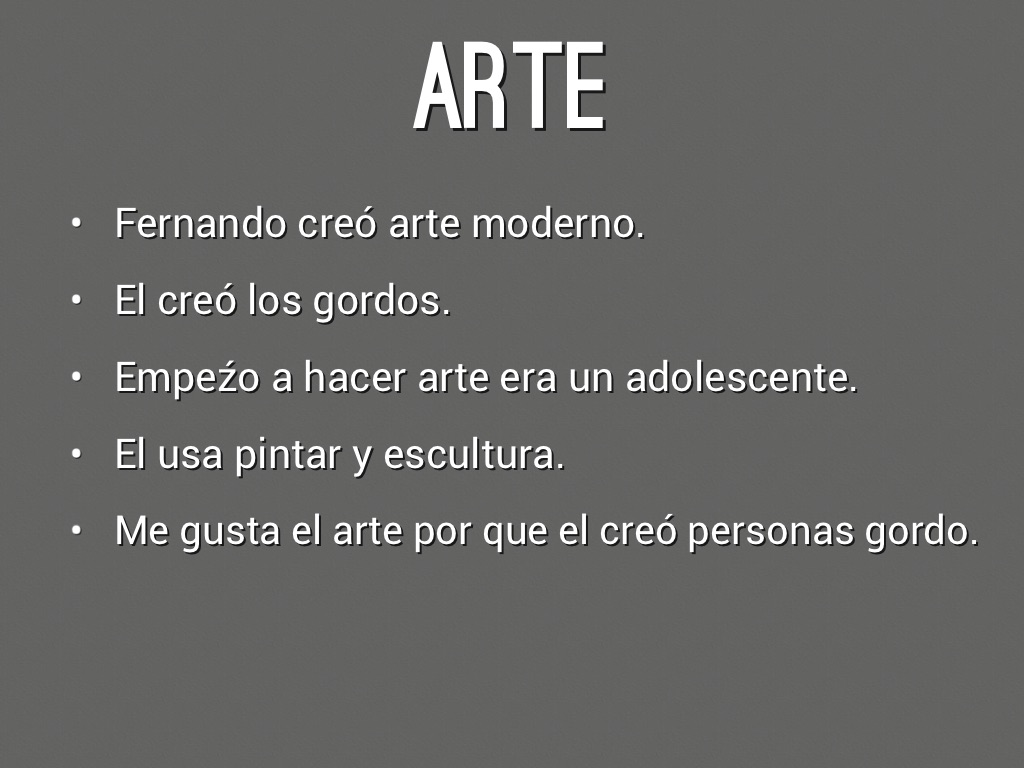 ARTE

• Fernando creó arte moderno.
• El creó los gordos.
• Empeźo a hacer arte era un adolescente.
• El usa pintar y escultura.
• Me gusta el arte por que el creó personas gordo.